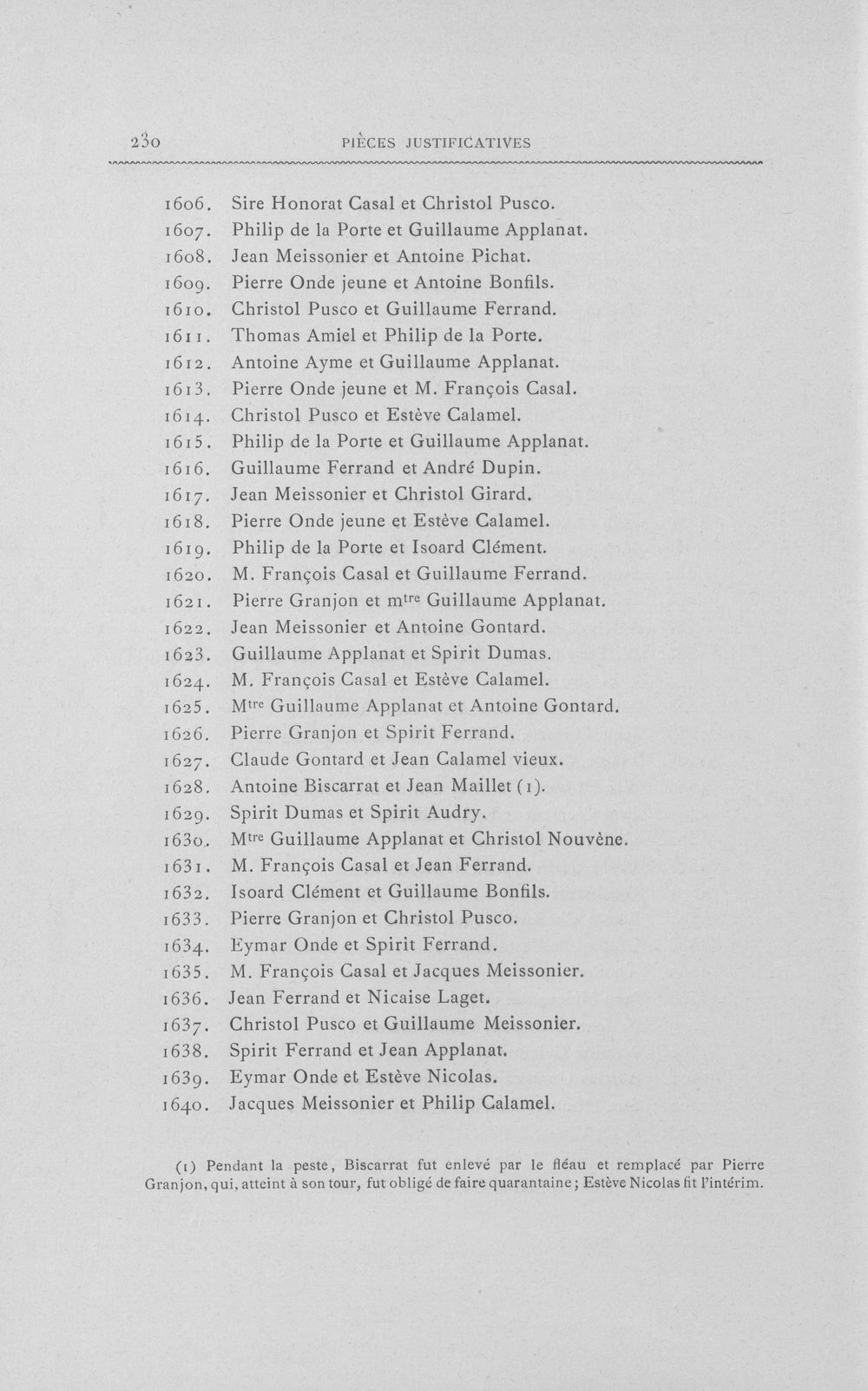 230 PIÈCES JUSTIFICATIVES

1606. Sire Honorat Casal et Christol Pusco.
1607. Philip de la Porte et Guillaume Applanat.
1608. Jean Meissonier et Antoine Pichat.
1609. Pierre Onde jeune et Antoine Bonfils.
1610. Christol Pusco et Guillaume Ferrand.
1611. Thomas Amiel et Philip de la Porte.
1612. Antoine Ayme et Guillaume Applanat.
1613. Pierre Onde jeune et M. François Casal.
1614. Christol Pusco et Estève Calamel.
1615. Philip de la Porte et Guillaume Applanat.
1616. Guillaume Ferrand et André Dupin.
1617. Jean Meissonier et Christol Girard.
1618. Pierre Onde jeune et Estève Calamel.
1619. Philip de la Porte et Isoard Clément.
1620. M. François Casal et Guillaume Ferrand.
1621. Pierre Granjon et m$^{tre}$ Guillaume Applanat.
1622. Jean Meissonier et Antoine Gontard.
1623. Guillaume Applanat et Spirit Dumas.
1624. M. François Casal et Estève Calamel.
1625. M$^{tre}$ Guillaume Applanat et Antoine Gontard.
1626. Pierre Granjon et Spirit Ferrand.
1627. Claude Gontard et Jean Calamel vieux.
1628. Antoine Biscarrat et Jean Maillet (1).
1629. Spirit Dumas et Spirit Audry.
1630. M$^{tre}$ Guillaume Applanat et Christol Nouvène.
1631. M. François Casal et Jean Ferrand.
1632. Isoard Clément et Guillaume Bonfils.
1633. Pierre Granjon et Christol Pusco.
1634. Eymar Onde et Spirit Ferrand.
1635. M. François Casal et Jacques Meissonier.
1636. Jean Ferrand et Nicaise Laget.
1637. Christol Pusco et Guillaume Meissonier.
1638. Spirit Ferrand et Jean Applanat.
1639. Eymar Onde et Estève Nicolas.
1640. Jacques Meissonier et Philip Calamel.

(1) Pendant la peste, Biscarrat fut enlevé par le fléau et remplacé par Pierre Granjon, qui, atteint à son tour, fut obligé de faire quarantaine; Estève Nicolas fit l'intérim.